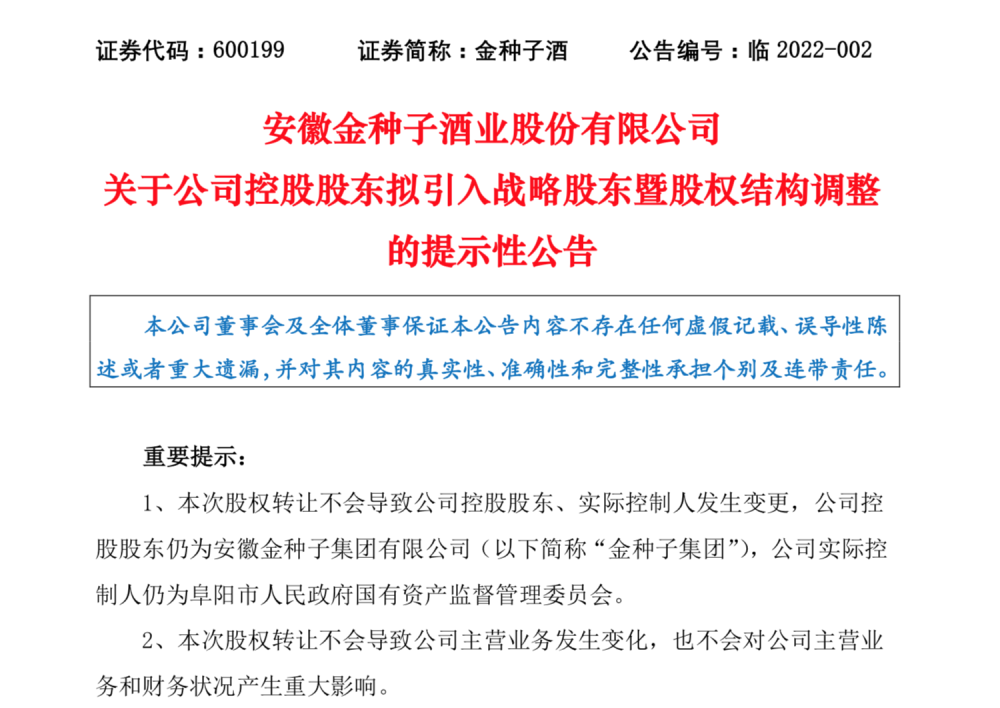 证券代码：600199　　证券简称：金种子酒　　公告编号：临 2022-002

安徽金种子酒业股份有限公司
关于公司控股股东拟引入战略股东暨股权结构调整的提示性公告

本公司董事会及全体董事保证本公告内容不存在任何虚假记载、误导性陈述或者重大遗漏，并对其内容的真实性、准确性和完整性承担个别及连带责任。

重要提示：

1、本次股权转让不会导致公司控股股东、实际控制人发生变更，公司控股股东仍为安徽金种子集团有限公司（以下简称“金种子集团”），公司实际控制人仍为阜阳市人民政府国有资产监督管理委员会。

2、本次股权转让不会导致公司主营业务发生变化，也不会对公司主营业务和财务状况产生重大影响。